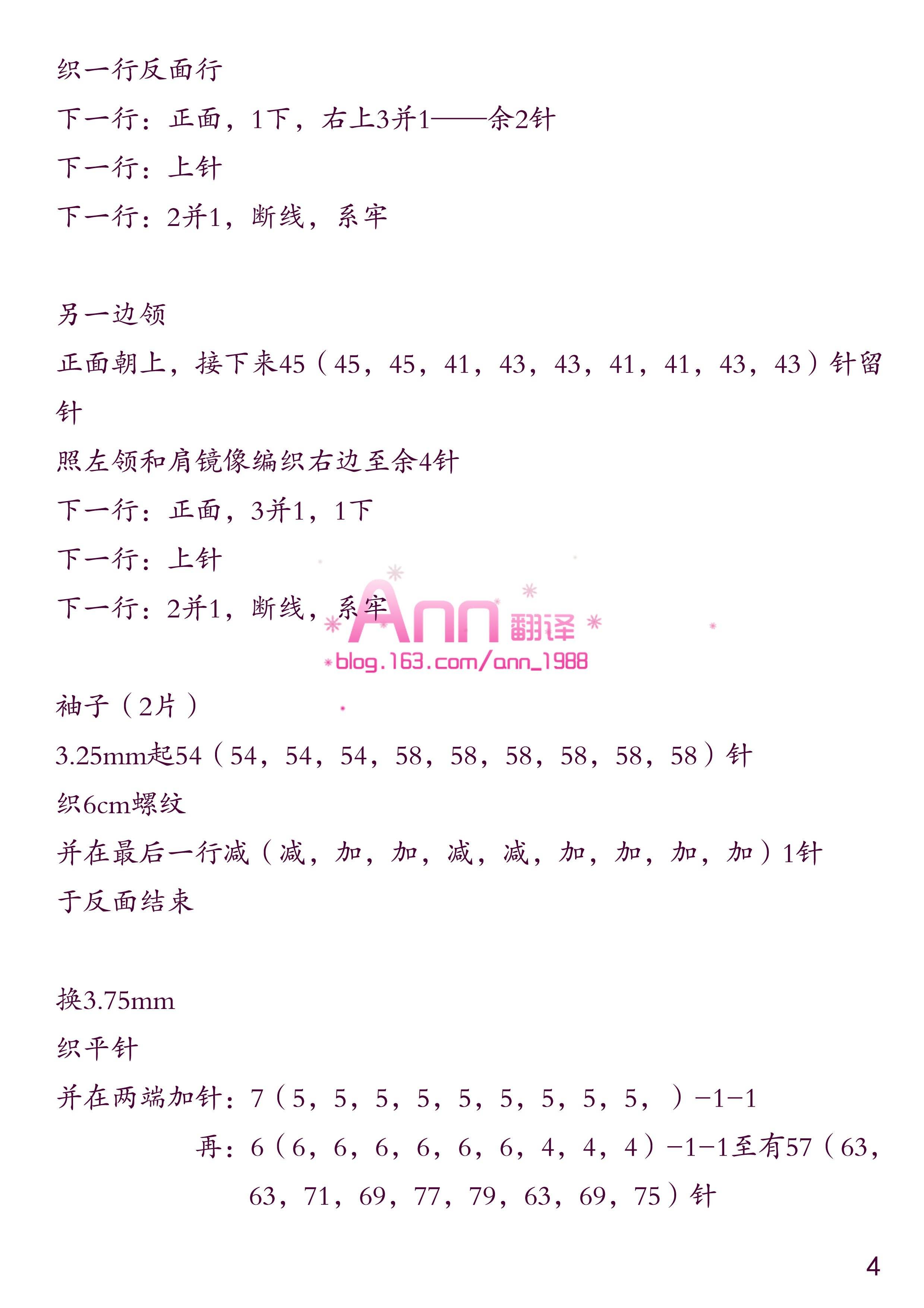 织一行反面行

下一行：正面，1下，右上3并1——余2针

下一行：上针

下一行：2并1，断线，系牢

另一边领

正面朝上，接下来45（45，45，41，43，43，41，41，43，43）针留针

照左领和肩镜像编织右边至余4针

下一行：正面，3并1，1下

下一行：上针

下一行：2并1，断线，系牢

袖子（2片）

3.25mm起54（54，54，54，58，58，58，58，58，58）针

织6cm螺纹

并在最后一行减（减，加，加，减，减，加，加，加，加）1针

于反面结束

换3.75mm

织平针

并在两端加针：7（5，5，5，5，5，5，5，5，5，）-1-1

再：6（6，6，6，6，6，6，4，4，4）-1-1至有57（63，63，71，69，77，79，63，69，75）针

4

Ann翻译
blog.163.com/ann_1988